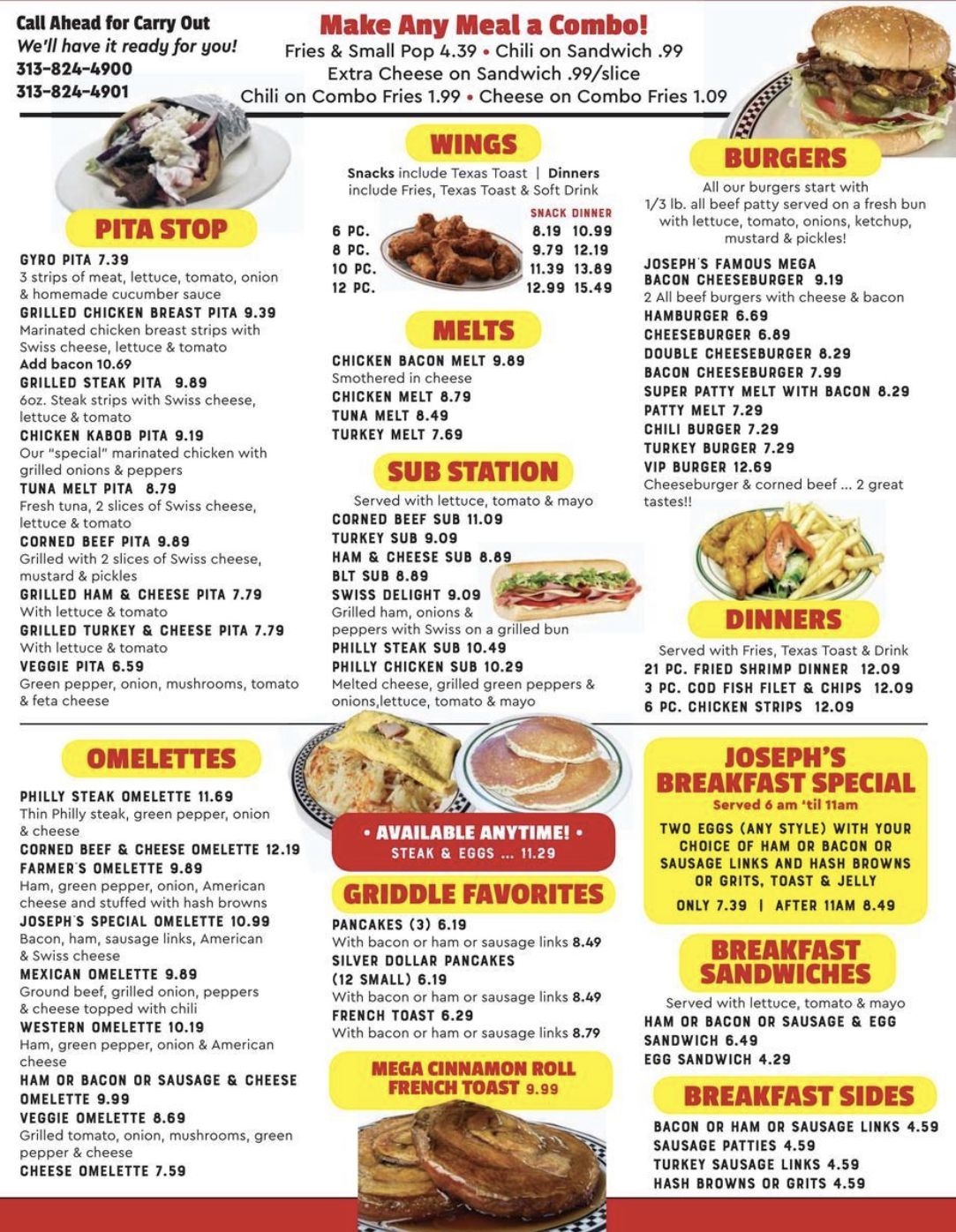 Call Ahead for Carry Out
We'll have it ready for you!
313-824-4900
313-824-4901

Make Any Meal a Combo!
Fries & Small Pop 4.39 • Chili on Sandwich .99
Extra Cheese on Sandwich .99/slice
Chili on Combo Fries 1.99 • Cheese on Combo Fries 1.09

PITA STOP

GYRO PITA 7.39
3 strips of meat, lettuce, tomato, onion & homemade cucumber sauce
GRILLED CHICKEN BREAST PITA 9.39
Marinated chicken breast strips with Swiss cheese, lettuce & tomato
Add bacon 10.69
GRILLED STEAK PITA 9.89
6oz. Steak strips with Swiss cheese, lettuce & tomato
CHICKEN KABOB PITA 9.19
Our "special" marinated chicken with grilled onions & peppers
TUNA MELT PITA 8.79
Fresh tuna, 2 slices of Swiss cheese, lettuce & tomato
CORNED BEEF PITA 9.89
Grilled with 2 slices of Swiss cheese, mustard & pickles
GRILLED HAM & CHEESE PITA 7.79
With lettuce & tomato
GRILLED TURKEY & CHEESE PITA 7.79
With lettuce & tomato
VEGGIE PITA 6.59
Green pepper, onion, mushrooms, tomato & feta cheese

WINGS

Snacks include Texas Toast | Dinners include Fries, Texas Toast & Soft Drink

| | SNACK | DINNER |
|---|---|---|
| 6 PC. | 8.19 | 10.99 |
| 8 PC. | 9.79 | 12.19 |
| 10 PC. | 11.39 | 13.89 |
| 12 PC. | 12.99 | 15.49 |

MELTS

CHICKEN BACON MELT 9.89
Smothered in cheese
CHICKEN MELT 8.79
TUNA MELT 8.49
TURKEY MELT 7.69

SUB STATION

Served with lettuce, tomato & mayo
CORNED BEEF SUB 11.09
TURKEY SUB 9.09
HAM & CHEESE SUB 8.89
BLT SUB 8.89
SWISS DELIGHT 9.09
Grilled ham, onions & peppers with Swiss on a grilled bun
PHILLY STEAK SUB 10.49
PHILLY CHICKEN SUB 10.29
Melted cheese, grilled green peppers & onions,lettuce, tomato & mayo

BURGERS

All our burgers start with 1/3 lb. all beef patty served on a fresh bun with lettuce, tomato, onions, ketchup, mustard & pickles!

JOSEPH'S FAMOUS MEGA BACON CHEESEBURGER 9.19
2 All beef burgers with cheese & bacon
HAMBURGER 6.69
CHEESEBURGER 6.89
DOUBLE CHEESEBURGER 8.29
BACON CHEESEBURGER 7.99
SUPER PATTY MELT WITH BACON 8.29
PATTY MELT 7.29
CHILI BURGER 7.29
TURKEY BURGER 7.29
VIP BURGER 12.69
Cheeseburger & corned beef ... 2 great tastes!!

DINNERS

Served with Fries, Texas Toast & Drink
21 PC. FRIED SHRIMP DINNER 12.09
3 PC. COD FISH FILET & CHIPS 12.09
6 PC. CHICKEN STRIPS 12.09

OMELETTES

PHILLY STEAK OMELETTE 11.69
Thin Philly steak, green pepper, onion & cheese
CORNED BEEF & CHEESE OMELETTE 12.19
FARMER'S OMELETTE 9.89
Ham, green pepper, onion, American cheese and stuffed with hash browns
JOSEPH'S SPECIAL OMELETTE 10.99
Bacon, ham, sausage links, American & Swiss cheese
MEXICAN OMELETTE 9.89
Ground beef, grilled onion, peppers & cheese topped with chili
WESTERN OMELETTE 10.19
Ham, green pepper, onion & American cheese
HAM OR BACON OR SAUSAGE & CHEESE OMELETTE 9.99
VEGGIE OMELETTE 8.69
Grilled tomato, onion, mushrooms, green pepper & cheese
CHEESE OMELETTE 7.59

• AVAILABLE ANYTIME! •
STEAK & EGGS ... 11.29

GRIDDLE FAVORITES

PANCAKES (3) 6.19
With bacon or ham or sausage links 8.49
SILVER DOLLAR PANCAKES (12 SMALL) 6.19
With bacon or ham or sausage links 8.49
FRENCH TOAST 6.29
With bacon or ham or sausage links 8.79

MEGA CINNAMON ROLL FRENCH TOAST 9.99

JOSEPH'S BREAKFAST SPECIAL
Served 6 am 'til 11am
TWO EGGS (ANY STYLE) WITH YOUR CHOICE OF HAM OR BACON OR SAUSAGE LINKS AND HASH BROWNS OR GRITS, TOAST & JELLY
ONLY 7.39 | AFTER 11AM 8.49

BREAKFAST SANDWICHES

Served with lettuce, tomato & mayo
HAM OR BACON OR SAUSAGE & EGG SANDWICH 6.49
EGG SANDWICH 4.29

BREAKFAST SIDES

BACON OR HAM OR SAUSAGE LINKS 4.59
SAUSAGE PATTIES 4.59
TURKEY SAUSAGE LINKS 4.59
HASH BROWNS OR GRITS 4.59